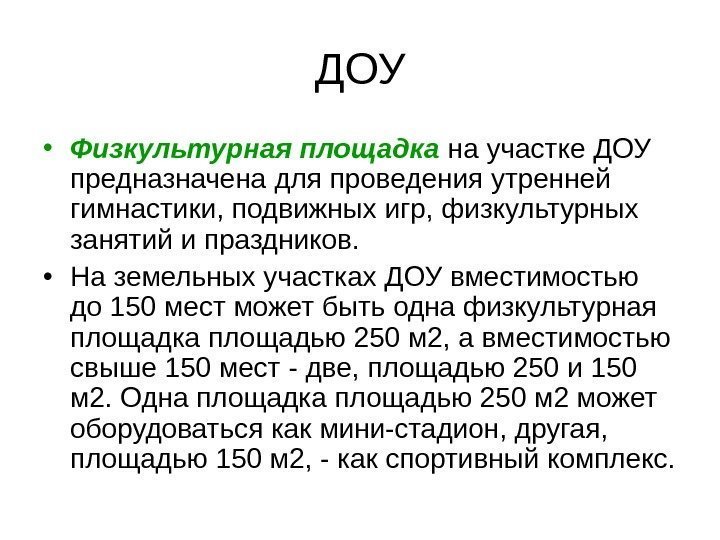 ДОУ

• Физкультурная площадка на участке ДОУ предназначена для проведения утренней гимнастики, подвижных игр, физкультурных занятий и праздников.

• На земельных участках ДОУ вместимостью до 150 мест может быть одна физкультурная площадка площадью 250 м2, а вместимостью свыше 150 мест - две, площадью 250 и 150 м2. Одна площадка площадью 250 м2 может оборудоваться как мини-стадион, другая, площадью 150 м2, - как спортивный комплекс.